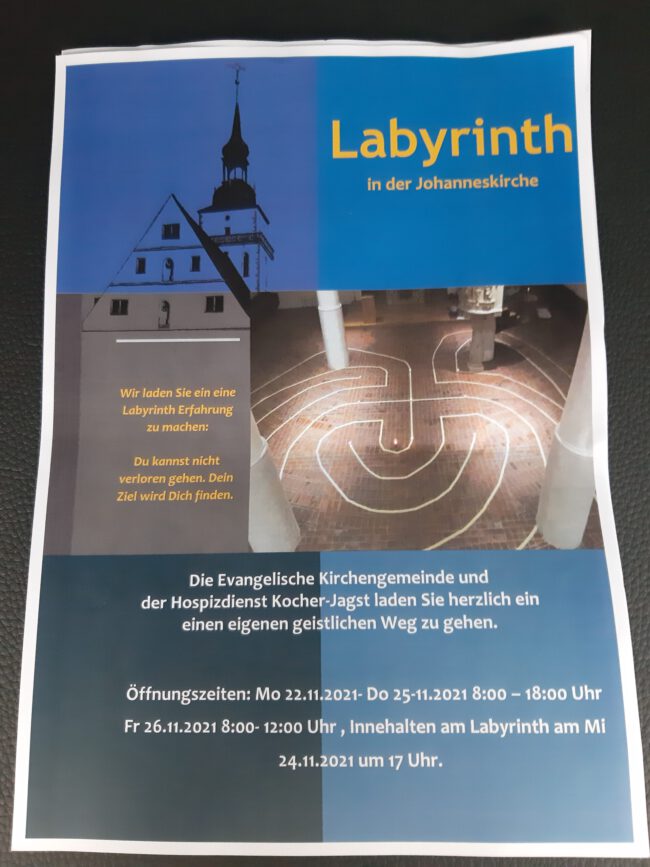 Labyrinth
in der Johanneskirche

Wir laden Sie ein eine Labyrinth Erfahrung zu machen:

Du kannst nicht verloren gehen. Dein Ziel wird Dich finden.

Die Evangelische Kirchengemeinde und der Hospizdienst Kocher-Jagst laden Sie herzlich ein einen eigenen geistlichen Weg zu gehen.

Öffnungszeiten: Mo 22.11.2021- Do 25-11.2021 8:00 – 18:00 Uhr
Fr 26.11.2021 8:00- 12:00 Uhr , Innehalten am Labyrinth am Mi 24.11.2021 um 17 Uhr.